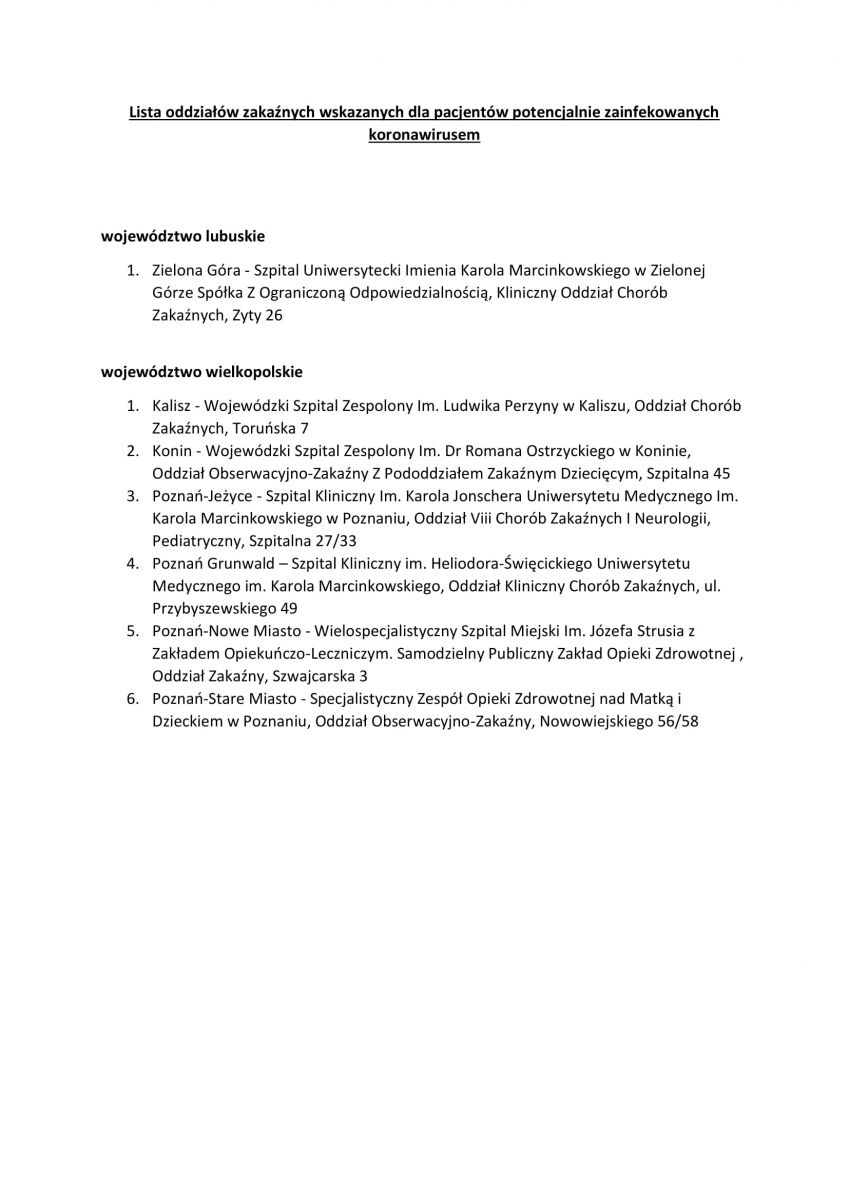 Lista oddziałów zakaźnych wskazanych dla pacjentów potencjalnie zainfekowanych koronawirusem

województwo lubuskie

1. Zielona Góra - Szpital Uniwersytecki Imienia Karola Marcinkowskiego w Zielonej Górze Spółka Z Ograniczoną Odpowiedzialnością, Kliniczny Oddział Chorób Zakaźnych, Zyty 26

województwo wielkopolskie

1. Kalisz - Wojewódzki Szpital Zespolony Im. Ludwika Perzyny w Kaliszu, Oddział Chorób Zakaźnych, Toruńska 7
2. Konin - Wojewódzki Szpital Zespolony Im. Dr Romana Ostrzyckiego w Koninie, Oddział Obserwacyjno-Zakaźny Z Pododdziałem Zakaźnym Dziecięcym, Szpitalna 45
3. Poznań-Jeżyce - Szpital Kliniczny Im. Karola Jonschera Uniwersytetu Medycznego Im. Karola Marcinkowskiego w Poznaniu, Oddział Viii Chorób Zakaźnych I Neurologii, Pediatryczny, Szpitalna 27/33
4. Poznań Grunwald – Szpital Kliniczny im. Heliodora-Święcickiego Uniwersytetu Medycznego im. Karola Marcinkowskiego, Oddział Kliniczny Chorób Zakaźnych, ul. Przybyszewskiego 49
5. Poznań-Nowe Miasto - Wielospecjalistyczny Szpital Miejski Im. Józefa Strusia z Zakładem Opiekuńczo-Leczniczym. Samodzielny Publiczny Zakład Opieki Zdrowotnej , Oddział Zakaźny, Szwajcarska 3
6. Poznań-Stare Miasto - Specjalistyczny Zespół Opieki Zdrowotnej nad Matką i Dzieckiem w Poznaniu, Oddział Obserwacyjno-Zakaźny, Nowowiejskiego 56/58